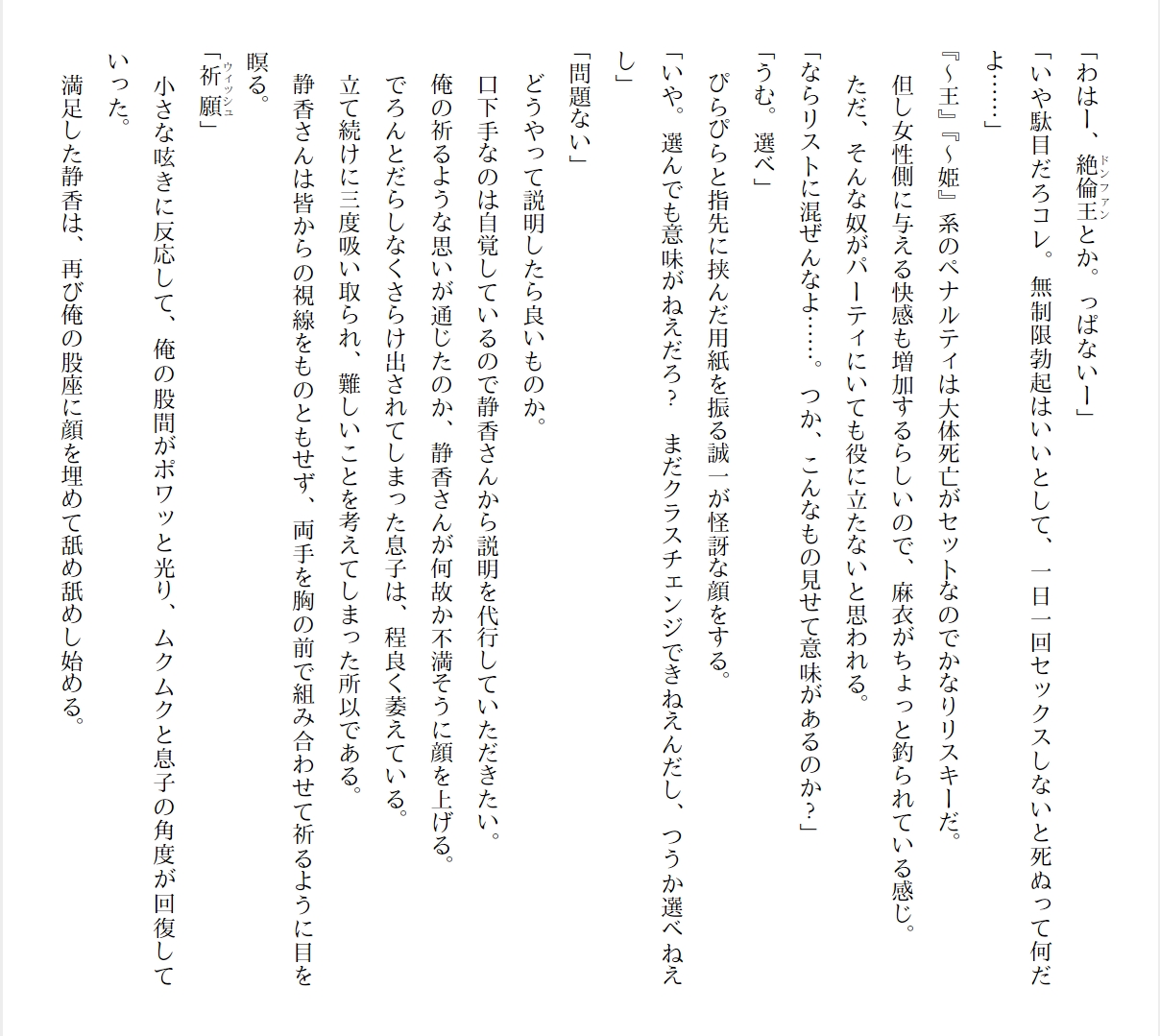 「わはー、絶倫王（ドンファン）とか。っぱないー」

「いや駄目だろコレ。無制限勃起はいいとして、一日一回セックスしないと死ぬって何だよ……」

『～王』『～姫』系のペナルティは大体死亡がセットなのでかなりリスキーだ。

但し女性側に与える快感も増加するらしいので、麻衣がちょっと釣られている感じ。

ただ、そんな奴がパーティにいても役に立たないと思われる。

「ならリストに混ぜんなよ……。つか、こんなもの見せて意味があるのか？」

「うむ。選べ」

ぴらぴらと指先に挟んだ用紙を振る誠一が怪訝な顔をする。

「いや。選んでも意味がねえだろ？　まだクラスチェンジできねえんだし、つうか選べねえし」

「問題ない」

どうやって説明したら良いものか。

口下手なのは自覚しているので静香さんから説明を代行していただきたい。

俺の祈るような思いが通じたのか、静香さんが何故か不満そうに顔を上げる。

でろんとだらしなくさらけ出されてしまった息子は、程良く萎えている。

立て続けに三度吸い取られ、難しいことを考えてしまった所以である。

静香さんは皆からの視線をものともせず、両手を胸の前で組み合わせて祈るように目を瞑る。

「祈願（ウィッシュ）」

小さな呟きに反応して、俺の股間がポワッと光り、ムクムクと息子の角度が回復していった。

満足した静香は、再び俺の股座に顔を埋めて舐め舐めし始める。